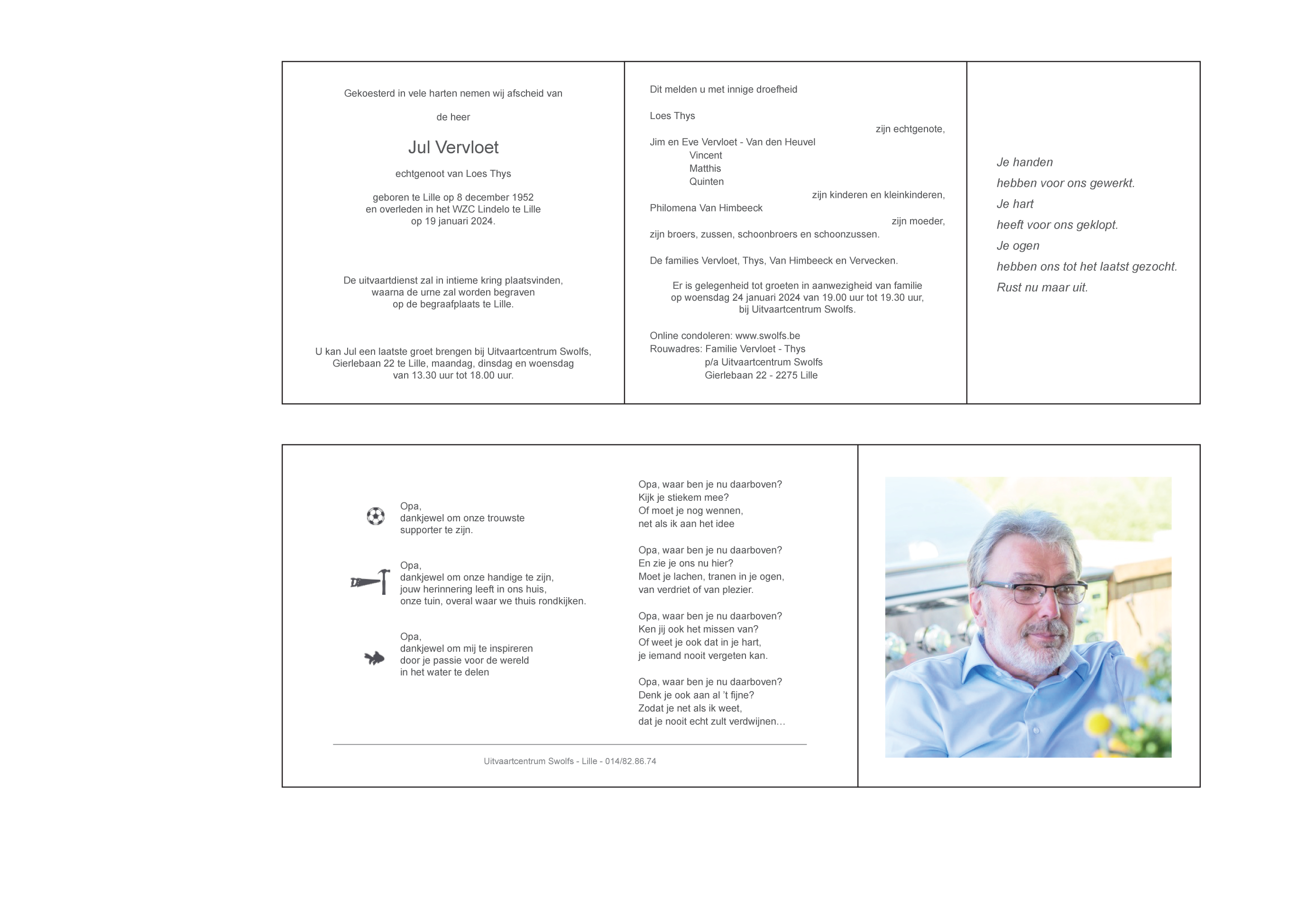 Gekoesterd in vele harten nemen wij afscheid van

de heer

Jul Vervloet

echtgenoot van Loes Thys

geboren te Lille op 8 december 1952
en overleden in het WZC Lindelo te Lille
op 19 januari 2024.

De uitvaartdienst zal in intieme kring plaatsvinden,
waarna de urne zal worden begraven
op de begraafplaats te Lille.

U kan Jul een laatste groet brengen bij Uitvaartcentrum Swolfs,
Gierlebaan 22 te Lille, maandag, dinsdag en woensdag
van 13.30 uur tot 18.00 uur.

Dit melden u met innige droefheid

Loes Thys
zijn echtgenote,
Jim en Eve Vervloet - Van den Heuvel
Vincent
Matthis
Quinten
zijn kinderen en kleinkinderen,
Philomena Van Himbeeck
zijn moeder,
zijn broers, zussen, schoonbroers en schoonzussen.

De families Vervloet, Thys, Van Himbeeck en Vervecken.

Er is gelegenheid tot groeten in aanwezigheid van familie
op woensdag 24 januari 2024 van 19.00 uur tot 19.30 uur,
bij Uitvaartcentrum Swolfs.

Online condoleren: www.swolfs.be
Rouwadres: Familie Vervloet - Thys
p/a Uitvaartcentrum Swolfs
Gierlebaan 22 - 2275 Lille

Je handen
hebben voor ons gewerkt.
Je hart
heeft voor ons geklopt.
Je ogen
hebben ons tot het laatst gezocht.
Rust nu maar uit.

Opa,
dankjewel om onze trouwste
supporter te zijn.

Opa,
dankjewel om onze handige te zijn,
jouw herinnering leeft in ons huis,
onze tuin, overal waar we thuis rondkijken.

Opa,
dankjewel om mij te inspireren
door je passie voor de wereld
in het water te delen

Opa, waar ben je nu daarboven?
Kijk je stiekem mee?
Of moet je nog wennen,
net als ik aan het idee

Opa, waar ben je nu daarboven?
En zie je ons nu hier?
Moet je lachen, tranen in je ogen,
van verdriet of van plezier.

Opa, waar ben je nu daarboven?
Ken jij ook het missen van?
Of weet je ook dat in je hart,
je iemand nooit vergeten kan.

Opa, waar ben je nu daarboven?
Denk je ook aan al 't fijne?
Zodat je net als ik weet,
dat je nooit echt zult verdwijnen…

Uitvaartcentrum Swolfs - Lille - 014/82.86.74